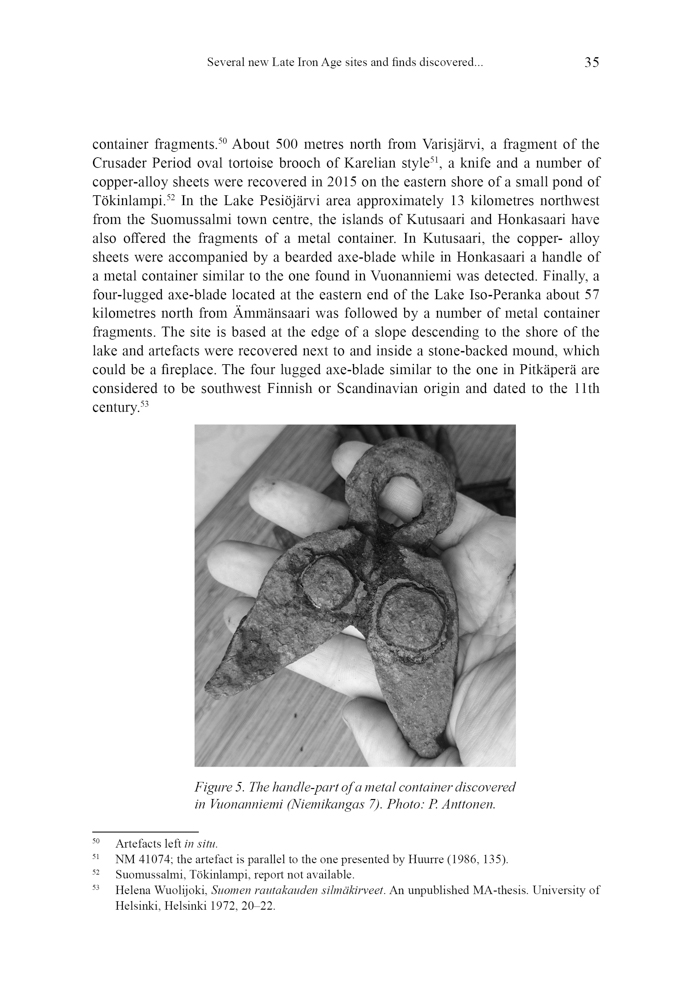 Several new Late Iron Age sites and finds discovered... 35

container fragments.$^{50}$ About 500 metres north from Varisjärvi, a fragment of the Crusader Period oval tortoise brooch of Karelian style$^{51}$, a knife and a number of copper-alloy sheets were recovered in 2015 on the eastern shore of a small pond of Tökinlampi.$^{52}$ In the Lake Pesiöjärvi area approximately 13 kilometres northwest from the Suomussalmi town centre, the islands of Kutusaari and Honkasaari have also offered the fragments of a metal container. In Kutusaari, the copper- alloy sheets were accompanied by a bearded axe-blade while in Honkasaari a handle of a metal container similar to the one found in Vuonanniemi was detected. Finally, a four-lugged axe-blade located at the eastern end of the Lake Iso-Peranka about 57 kilometres north from Ämmänsaari was followed by a number of metal container fragments. The site is based at the edge of a slope descending to the shore of the lake and artefacts were recovered next to and inside a stone-backed mound, which could be a fireplace. The four lugged axe-blade similar to the one in Pitkäperä are considered to be southwest Finnish or Scandinavian origin and dated to the 11th century.$^{53}$

Figure 5. The handle-part of a metal container discovered in Vuonanniemi (Niemikangas 7). Photo: P. Anttonen.

$^{50}$ Artefacts left in situ.
$^{51}$ NM 41074; the artefact is parallel to the one presented by Huurre (1986, 135).
$^{52}$ Suomussalmi, Tökinlampi, report not available.
$^{53}$ Helena Wuolijoki, Suomen rautakauden silmäkirveet. An unpublished MA-thesis. University of Helsinki, Helsinki 1972, 20–22.